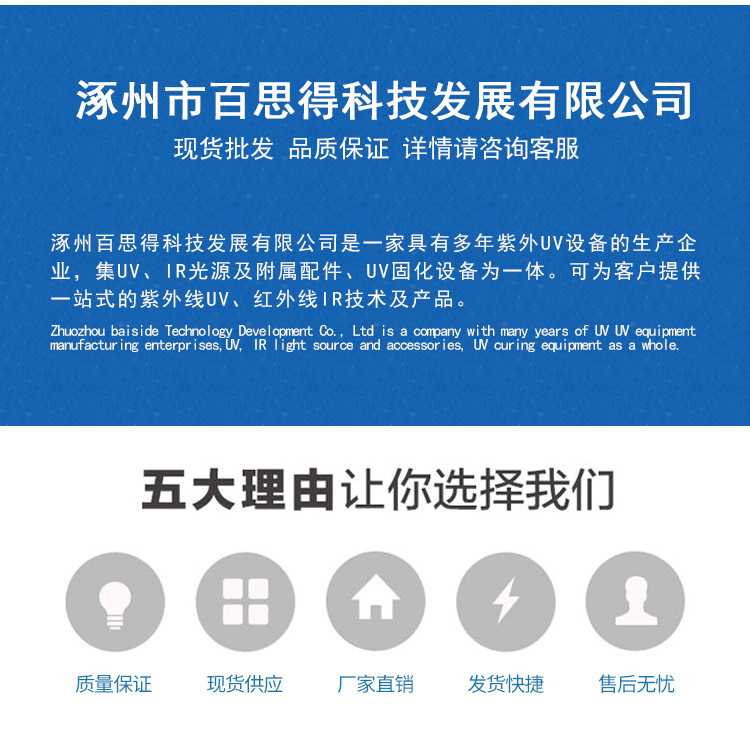 涿州市百思得科技发展有限公司

现货批发 品质保证 详情请咨询客服

涿州百思得科技发展有限公司是一家具有多年紫外UV设备的生产企业，集UV、IR光源及附属配件、UV固化设备为一体。可为客户提供一站式的紫外线UV、红外线IR技术及产品。

Zhuozhou baiside Technology Development Co., Ltd is a company with many years of UV UV equipment manufacturing enterprises,UV, IR light source and accessories, UV curing equipment as a whole.

五大理由让你选择我们

质量保证

现货供应

厂家直销

发货快捷

售后无忧